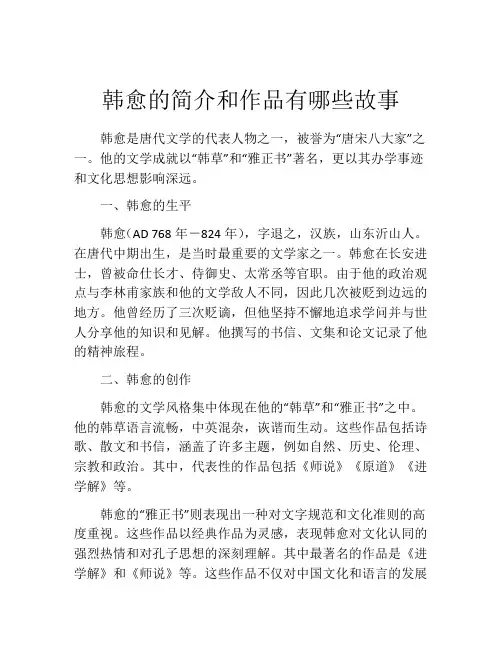 韩愈的简介和作品有哪些故事

韩愈是唐代文学的代表人物之一，被誉为“唐宋八大家”之一。他的文学成就以“韩草”和“雅正书”著名，更以其办学事迹和文化思想影响深远。

一、韩愈的生平

韩愈（AD 768 年－824 年），字退之，汉族，山东沂山人。在唐代中期出生，是当时最重要的文学家之一。韩愈在长安进士，曾被命仕长才、侍御史、太常丞等官职。由于他的政治观点与李林甫家族和他的文学敌人不同，因此几次被贬到边远的地方。他曾经历了三次贬谪，但他坚持不懈地追求学问并与世人分享他的知识和见解。他撰写的书信、文集和论文记录了他的精神旅程。

二、韩愈的创作

韩愈的文学风格集中体现在他的“韩草”和“雅正书”之中。他的韩草语言流畅，中英混杂，诙谐而生动。这些作品包括诗歌、散文和书信，涵盖了许多主题，例如自然、历史、伦理、宗教和政治。其中，代表性的作品包括《师说》《原道》《进学解》等。

韩愈的“雅正书”则表现出一种对文字规范和文化准则的高度重视。这些作品以经典作品为灵感，表现韩愈对文化认同的强烈热情和对孔子思想的深刻理解。其中最著名的作品是《进学解》和《师说》等。这些作品不仅对中国文化和语言的发展